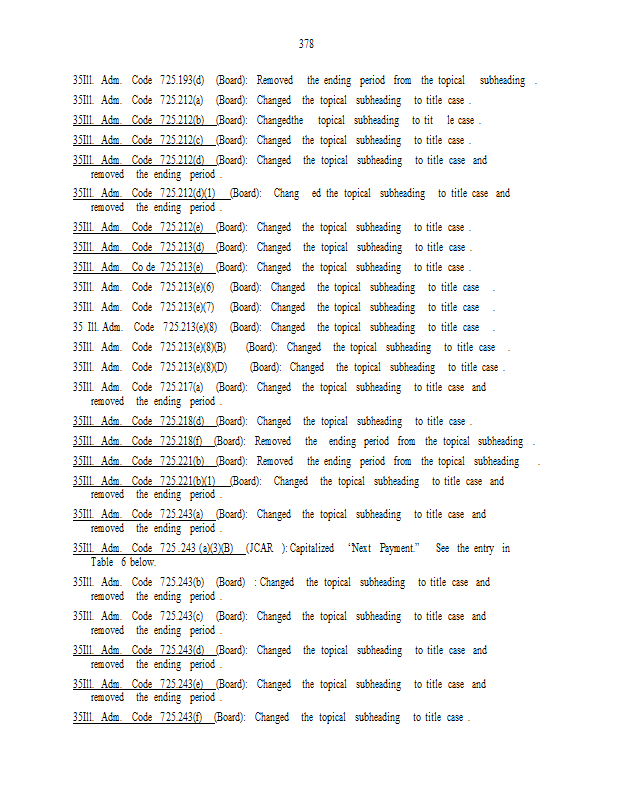 378

35Ill. Adm. Code 725.193(d) (Board): Removed the ending period from the topical subheading .

35Ill. Adm. Code 725.212(a) (Board): Changed the topical subheading to title case .

35Ill. Adm. Code 725.212(b) (Board): Changedthe topical subheading to tit le case .

35Ill. Adm. Code 725.212(c) (Board): Changed the topical subheading to title case .

35Ill. Adm. Code 725.212(d) (Board): Changed the topical subheading to title case and removed the ending period .

35Ill. Adm. Code 725.212(d)(1) (Board): Chang ed the topical subheading to title case and removed the ending period .

35Ill. Adm. Code 725.212(e) (Board): Changed the topical subheading to title case .

35Ill. Adm. Code 725.213(d) (Board): Changed the topical subheading to title case .

35Ill. Adm. Co de 725.213(e) (Board): Changed the topical subheading to title case .

35Ill. Adm. Code 725.213(e)(6) (Board): Changed the topical subheading to title case .

35Ill. Adm. Code 725.213(e)(7) (Board): Changed the topical subheading to title case .

35 Ill. Adm. Code 725.213(e)(8) (Board): Changed the topical subheading to title case .

35Ill. Adm. Code 725.213(e)(8)(B) (Board): Changed the topical subheading to title case .

35Ill. Adm. Code 725.213(e)(8)(D) (Board): Changed the topical subheading to title case .

35Ill. Adm. Code 725.217(a) (Board): Changed the topical subheading to title case and removed the ending period .

35Ill. Adm. Code 725.218(d) (Board): Changed the topical subheading to title case .

35Ill. Adm. Code 725.218(f) (Board): Removed the ending period from the topical subheading .

35Ill. Adm. Code 725.221(b) (Board): Removed the ending period from the topical subheading .

35Ill. Adm. Code 725.221(b)(1) (Board): Changed the topical subheading to title case and removed the ending period .

35Ill. Adm. Code 725.243(a) (Board): Changed the topical subheading to title case and removed the ending period .

35Ill. Adm. Code 725 .243 (a)(3)(B) (JCAR ): Capitalized "Next Payment." See the entry in Table 6 below.

35Ill. Adm. Code 725.243(b) (Board) : Changed the topical subheading to title case and removed the ending period .

35Ill. Adm. Code 725.243(c) (Board): Changed the topical subheading to title case and removed the ending period .

35Ill. Adm. Code 725.243(d) (Board): Changed the topical subheading to title case and removed the ending period .

35Ill. Adm. Code 725.243(e) (Board): Changed the topical subheading to title case and removed the ending period .

35Ill. Adm. Code 725.243(f) (Board): Changed the topical subheading to title case .